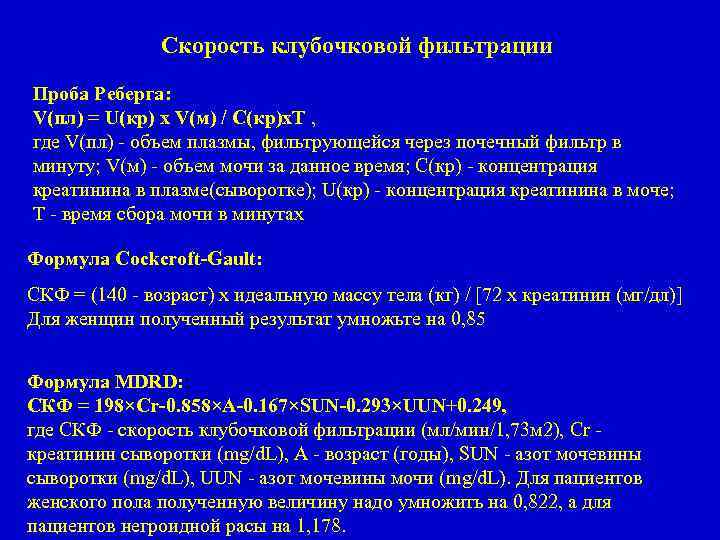 Скорость клубочковой фильтрации

Проба Реберга:
V(пл) = U(кр) x V(м) / C(кр)xT ,
где V(пл) - объем плазмы, фильтрующейся через почечный фильтр в минуту; V(м) - объем мочи за данное время; C(кр) - концентрация креатинина в плазме(сыворотке); U(кр) - концентрация креатинина в моче; T - время сбора мочи в минутах

Формула Cockcroft-Gault:

СКФ = (140 - возраст) x идеальную массу тела (кг) / [72 x креатинин (мг/дл)]
Для женщин полученный результат умножьте на 0,85

Формула MDRD:
СКФ = 198×Cr-0.858×A-0.167×SUN-0.293×UUN+0.249,
где СКФ - скорость клубочковой фильтрации (мл/мин/1,73м2), Cr - креатинин сыворотки (mg/dL), A - возраст (годы), SUN - азот мочевины сыворотки (mg/dL), UUN - азот мочевины мочи (mg/dL). Для пациентов женского пола полученную величину надо умножить на 0,822, а для пациентов негроидной расы на 1,178.